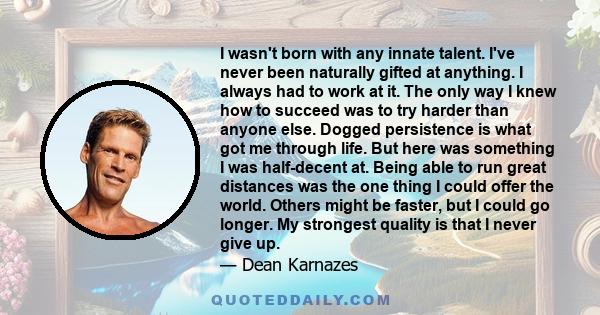 I wasn't born with any innate talent. I've never been naturally gifted at anything. I always had to work at it. The only way I knew how to succeed was to try harder than anyone else. Dogged persistence is what got me through life. But here was something I was half-decent at. Being able to run great distances was the one thing I could offer the world. Others might be faster, but I could go longer. My strongest quality is that I never give up.

— Dean Karnazes

QUOTEDDAILY.COM